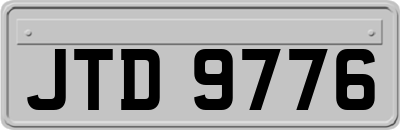 JTD 9776